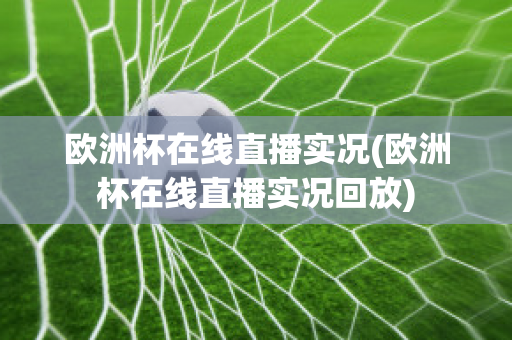 欧洲杯在线直播实况(欧洲杯在线直播实况回放)